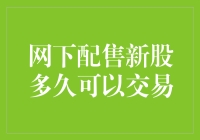 网下配售新股
多久可以交易